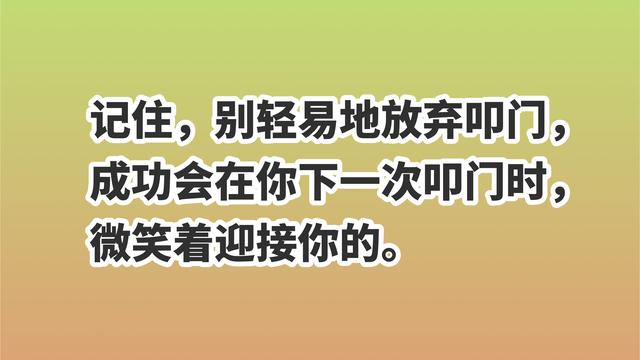 记住，别轻易地放弃叩门，成功会在你下一次叩门时，微笑着迎接你的。